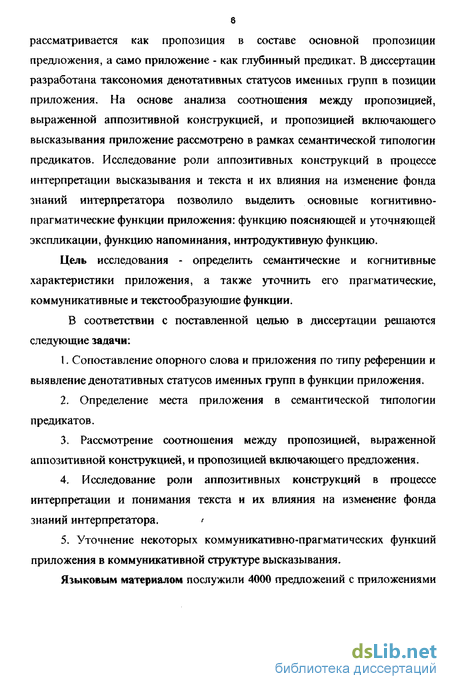 6

рассматривается как пропозиция в составе основной пропозиции предложения, а само приложение - как глубинный предикат. В диссертации разработана таксономия денотативных статусов именных групп в позиции приложения. На основе анализа соотношения между пропозицией, выраженной аппозитивной конструкцией, и пропозицией включающего высказывания приложение рассмотрено в рамках семантической типологии предикатов. Исследование роли аппозитивных конструкций в процессе интерпретации высказывания и текста и их влияния на изменение фонда знаний интерпретатора позволило выделить основные когнитивно-прагматические функции приложения: функцию поясняющей и уточняющей экспликации, функцию напоминания, интродуктивную функцию.

Цель исследования - определить семантические и когнитивные характеристики приложения, а также уточнить его прагматические, коммуникативные и текстообразующие функции.

В соответствии с поставленной целью в диссертации решаются следующие задачи:

1. Сопоставление опорного слова и приложения по типу референции и выявление денотативных статусов именных групп в функции приложения.

2. Определение места приложения в семантической типологии предикатов.

3. Рассмотрение соотношения между пропозицией, выраженной аппозитивной конструкцией, и пропозицией включающего предложения.

4. Исследование роли аппозитивных конструкций в процессе интерпретации и понимания текста и их влияния на изменение фонда знаний интерпретатора.

5. Уточнение некоторых коммуникативно-прагматических функций приложения в коммуникативной структуре высказывания.

Языковым материалом послужили 4000 предложений с приложениями

dsLib.net
библиотека диссертаций